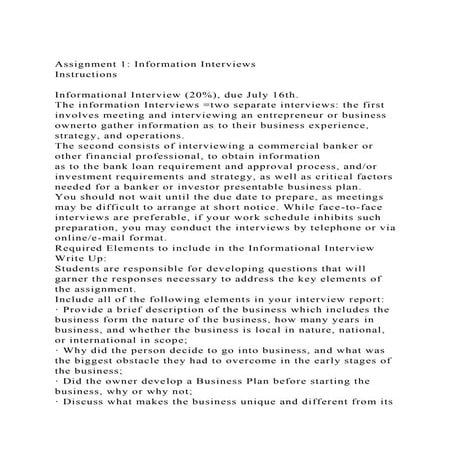 Assignment 1: Information Interviews
Instructions

Informational Interview (20%), due July 16th.
The information Interviews =two separate interviews: the first involves meeting and interviewing an entrepreneur or business ownerto gather information as to their business experience, strategy, and operations.
The second consists of interviewing a commercial banker or other financial professional, to obtain information as to the bank loan requirement and approval process, and/or investment requirements and strategy, as well as critical factors needed for a banker or investor presentable business plan.
You should not wait until the due date to prepare, as meetings may be difficult to arrange at short notice. While face-to-face interviews are preferable, if your work schedule inhibits such preparation, you may conduct the interviews by telephone or via online/e-mail format.
Required Elements to include in the Informational Interview Write Up:
Students are responsible for developing questions that will garner the responses necessary to address the key elements of the assignment.
Include all of the following elements in your interview report:
· Provide a brief description of the business which includes the business form the nature of the business, how many years in business, and whether the business is local in nature, national, or international in scope;
· Why did the person decide to go into business, and what was the biggest obstacle they had to overcome in the early stages of the business;
· Did the owner develop a Business Plan before starting the business, why or why not;
· Discuss what makes the business unique and different from its